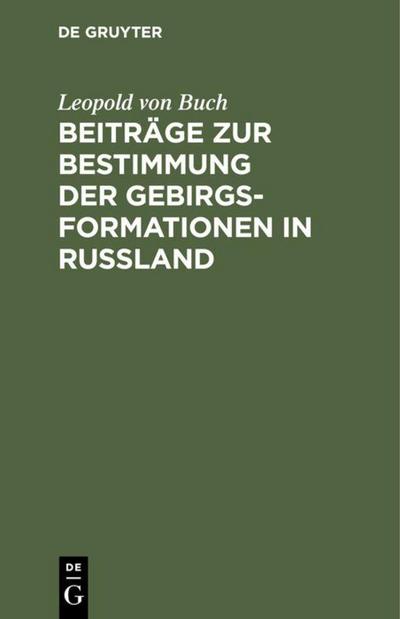 DE GRUYTER

Leopold von Buch

BEITRÄGE ZUR BESTIMMUNG DER GEBIRGSFORMATIONEN IN RUSSLAND

DE
G